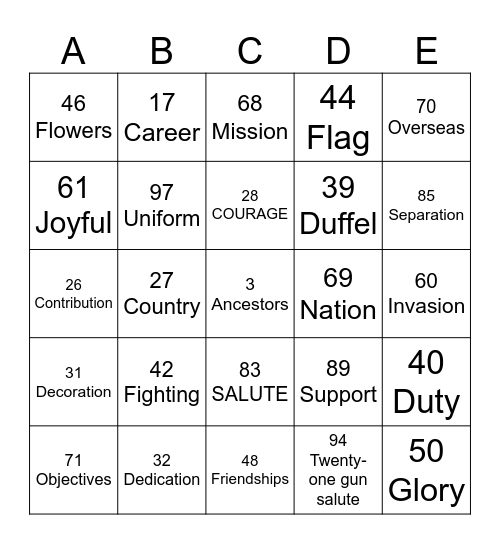 | A | B | C | D | E |
|---|---|---|---|---|
| 46 Flowers | 17 Career | 68 Mission | 44 Flag | 70 Overseas |
| 61 Joyful | 97 Uniform | 28 COURAGE | 39 Duffel | 85 Separation |
| 26 Contribution | 27 Country | 3 Ancestors | 69 Nation | 60 Invasion |
| 31 Decoration | 42 Fighting | 83 SALUTE | 89 Support | 40 Duty |
| 71 Objectives | 32 Dedication | 48 Friendships | 94 Twenty-one gun salute | 50 Glory |